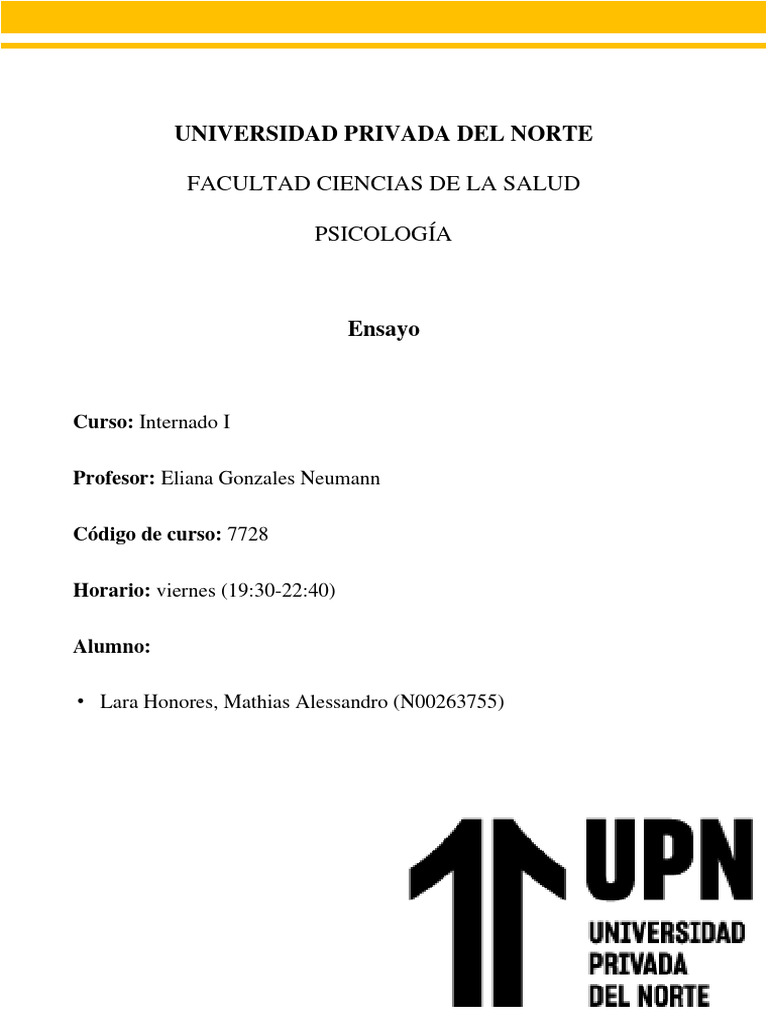 UNIVERSIDAD PRIVADA DEL NORTE

FACULTAD CIENCIAS DE LA SALUD

PSICOLOGÍA

Ensayo

Curso: Internado I

Profesor: Eliana Gonzales Neumann

Código de curso: 7728

Horario: viernes (19:30-22:40)

Alumno:

• Lara Honores, Mathias Alessandro (N00263755)

UPN
UNIVERSIDAD
PRIVADA
DEL NORTE